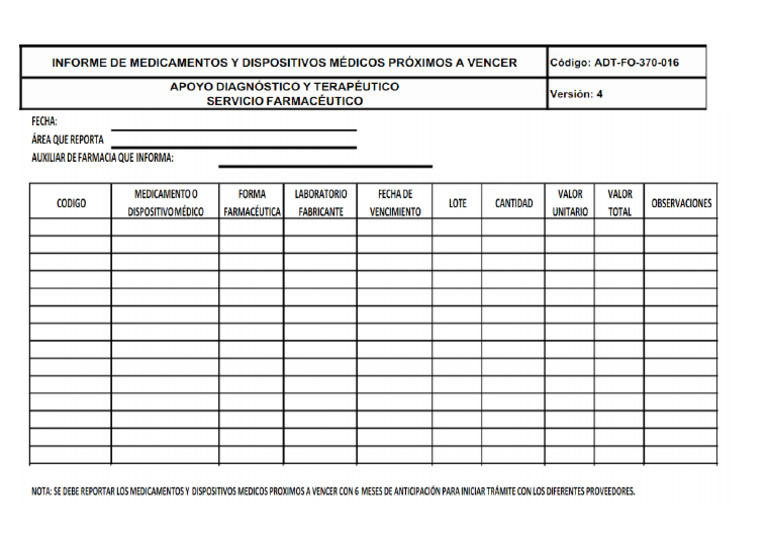 | INFORME DE MEDICAMENTOS Y DISPOSITIVOS MÉDICOS PRÓXIMOS A VENCER | Código: ADT-FO-370-016 |
|---|---|
| APOYO DIAGNÓSTICO Y TERAPÉUTICO SERVICIO FARMACÉUTICO | Versión: 4 |

FECHA:
ÁREA QUE REPORTA
AUXILIAR DE FARMACIA QUE INFORMA:

| CODIGO | MEDICAMENTO O DISPOSITIVO MÉDICO | FORMA FARMACÉUTICA | LABORATORIO FABRICANTE | FECHA DE VENCIMIENTO | LOTE | CANTIDAD | VALOR UNITARIO | VALOR TOTAL | OBSERVACIONES |
|---|---|---|---|---|---|---|---|---|---|
| | | | | | | | | | |
| | | | | | | | | | |
| | | | | | | | | | |
| | | | | | | | | | |
| | | | | | | | | | |
| | | | | | | | | | |
| | | | | | | | | | |
| | | | | | | | | | |
| | | | | | | | | | |
| | | | | | | | | | |
| | | | | | | | | | |
| | | | | | | | | | |
| | | | | | | | | | |
| | | | | | | | | | |

NOTA: SE DEBE REPORTAR LOS MEDICAMENTOS Y DISPOSITIVOS MEDICOS PROXIMOS A VENCER CON 6 MESES DE ANTICIPACIÓN PARA INICIAR TRÁMITE CON LOS DIFERENTES PROVEEDORES.